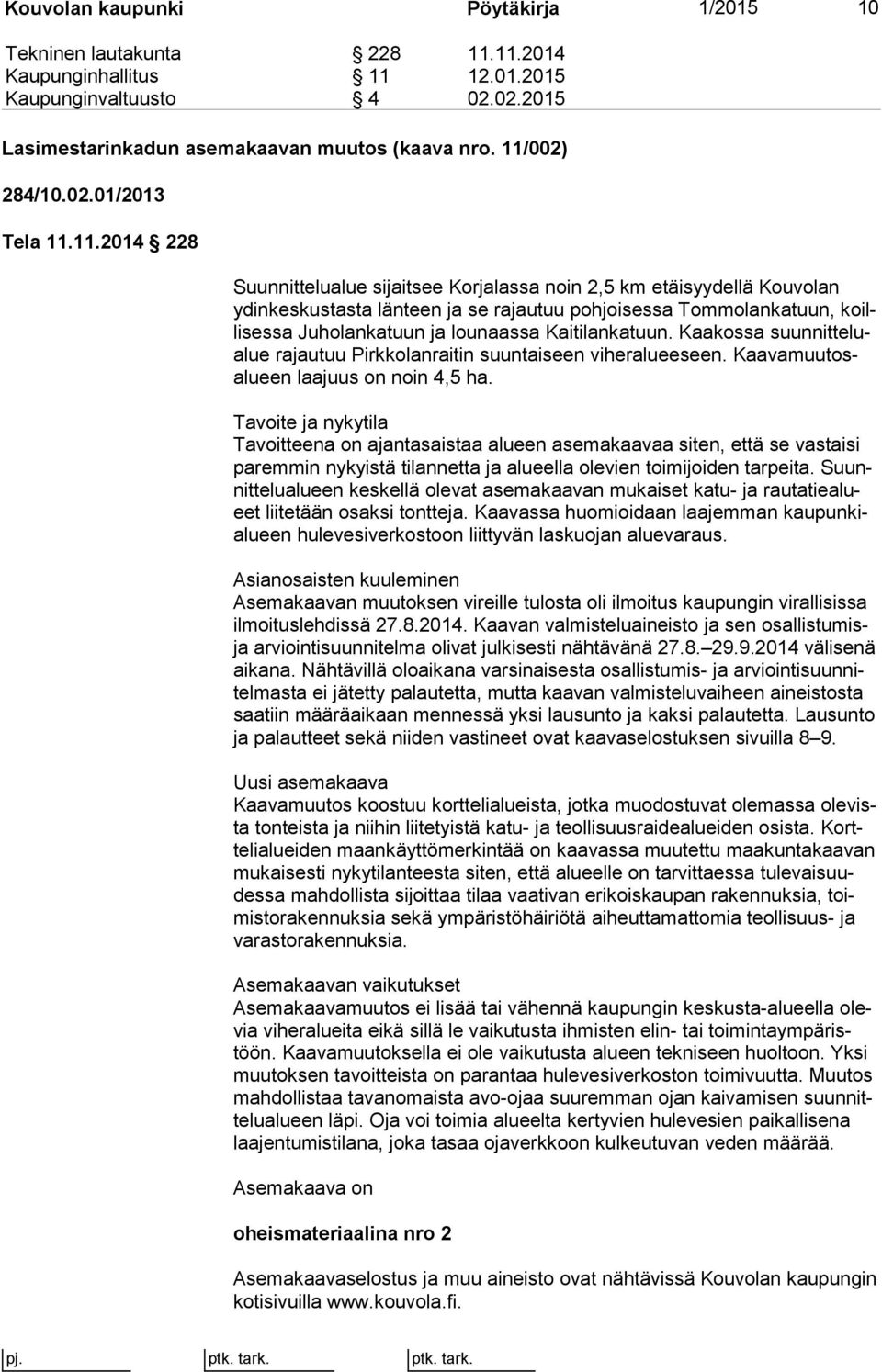 Kouvolan kaupunki Pöytäkirja 1/2015 10

Tekninen lautakunta § 228 11.11.2014
Kaupunginhallitus § 11 12.01.2015
Kaupunginvaltuusto § 4 02.02.2015

Lasimestarinkadun asemakaavan muutos (kaava nro. 11/002)

284/10.02.01/2013

Tela 11.11.2014 § 228

Suunnittelualue sijaitsee Korjalassa noin 2,5 km etäisyydellä Kouvolan ydinkeskustasta länteen ja se rajautuu pohjoisessa Tommolankatuun, koillisessa Juholankatuun ja lounaassa Kaitilankatuun. Kaakossa suunnittelualue rajautuu Pirkkolanraitin suuntaiseen viheralueeseen. Kaavamuutosalueen laajuus on noin 4,5 ha.

Tavoite ja nykytila
Tavoitteena on ajantasaistaa alueen asemakaavaa siten, että se vastaisi paremmin nykyistä tilannetta ja alueella olevien toimijoiden tarpeita. Suunnittelualueen keskellä olevat asemakaavan mukaiset katu- ja rautatiealueet liitetään osaksi tontteja. Kaavassa huomioidaan laajemman kaupunkialueen hulevesiverkostoon liittyvän laskuojan aluevaraus.

Asianosaisten kuuleminen
Asemakaavan muutoksen vireille tulosta oli ilmoitus kaupungin virallisissa ilmoituslehdissä 27.8.2014. Kaavan valmisteluaineisto ja sen osallistumis- ja arviointisuunnitelma olivat julkisesti nähtävänä 27.8.–29.9.2014 välisenä aikana. Nähtävillä oloaikana varsinaisesta osallistumis- ja arviointisuunnitelmasta ei jätetty palautetta, mutta kaavan valmisteluvaiheen aineistosta saatiin määräaikaan mennessä yksi lausunto ja kaksi palautetta. Lausunto ja palautteet sekä niiden vastineet ovat kaavaselostuksen sivuilla 8–9.

Uusi asemakaava
Kaavamuutos koostuu korttelialueista, jotka muodostuvat olemassa olevista tonteista ja niihin liitetyistä katu- ja teollisuusraidealueiden osista. Korttelialueiden maankäyttömerkintää on kaavassa muutettu maakuntakaavan mukaisesti nykytilanteesta siten, että alueelle on tarvittaessa tulevaisuudessa mahdollista sijoittaa tilaa vaativan erikoiskaupan rakennuksia, toimistorakennuksia sekä ympäristöhäiriötä aiheuttamattomia teollisuus- ja varastorakennuksia.

Asemakaavan vaikutukset
Asemakaavamuutos ei lisää tai vähennä kaupungin keskusta-alueella olevia viheralueita eikä sillä le vaikutusta ihmisten elin- tai toimintaympäristöön. Kaavamuutoksella ei ole vaikutusta alueen tekniseen huoltoon. Yksi muutoksen tavoitteista on parantaa hulevesiverkoston toimivuutta. Muutos mahdollistaa tavanomaista avo-ojaa suuremman ojan kaivamisen suunnittelualueen läpi. Oja voi toimia alueelta kertyvien hulevesien paikallisena laajentumistilana, joka tasaa ojaverkkoon kulkeutuvan veden määrää.

Asemakaava on

oheismateriaalina nro 2

Asemakaavaselostus ja muu aineisto ovat nähtävissä Kouvolan kaupungin kotisivuilla www.kouvola.fi.

pj. ptk. tark. ptk. tark.